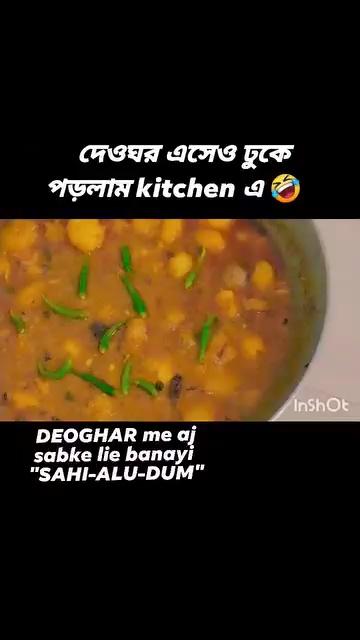 দেওঘর এসেও ঢুকে পড়লাম kitchen এ 🤣

InShOt

DEOGHAR me aj sabke lie banayi "SAHI-ALU-DUM"